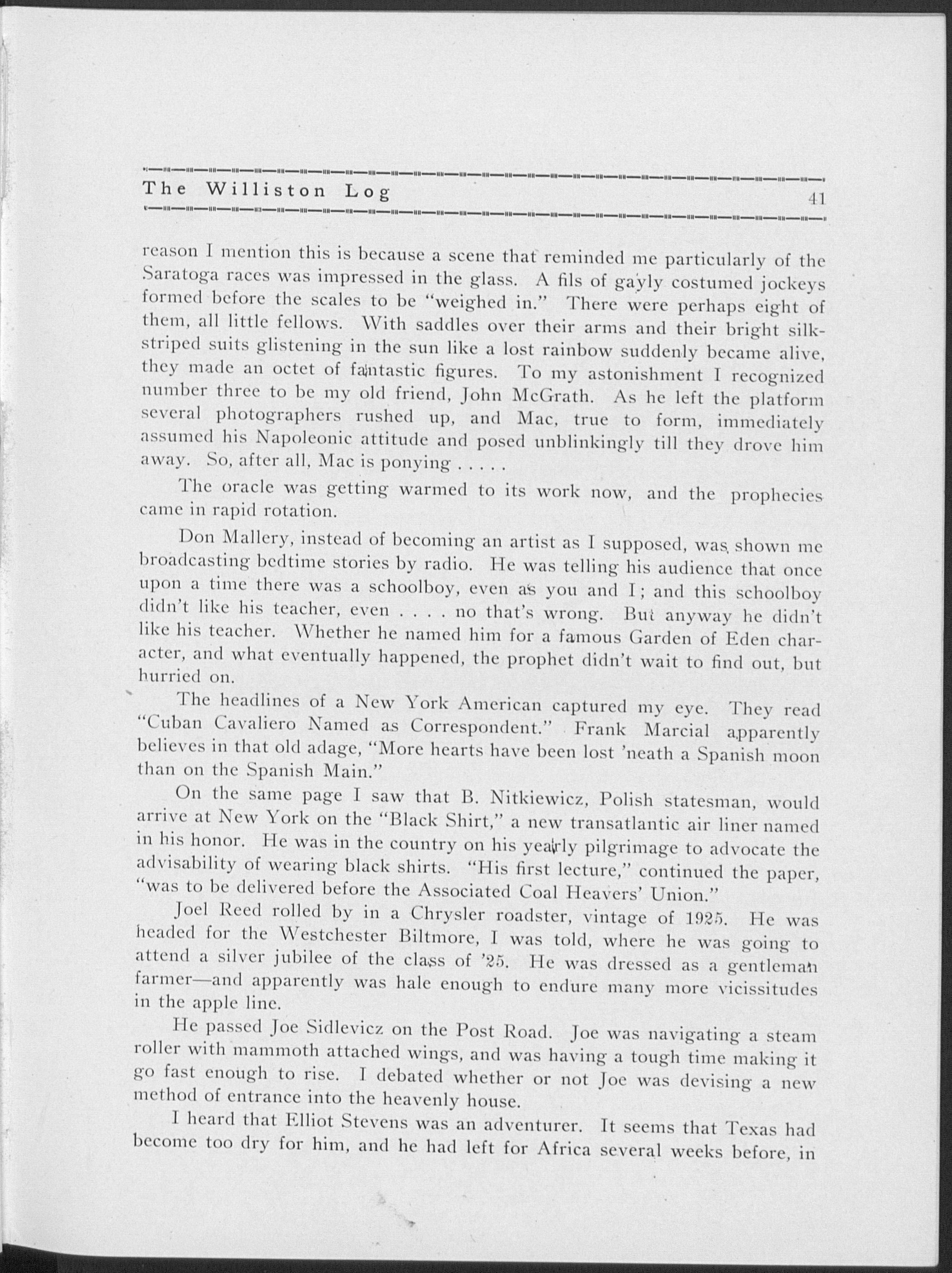 The Williston Log 41

reason I mention this is because a scene that reminded me particularly of the Saratoga races was impressed in the glass. A fils of gayly costumed jockeys formed before the scales to be "weighed in." There were perhaps eight of them, all little fellows. With saddles over their arms and their bright silk-striped suits glistening in the sun like a lost rainbow suddenly became alive, they made an octet of fantastic figures. To my astonishment I recognized number three to be my old friend, John McGrath. As he left the platform several photographers rushed up, and Mac, true to form, immediately assumed his Napoleonic attitude and posed unblinkingly till they drove him away. So, after all, Mac is ponying . . . . .

The oracle was getting warmed to its work now, and the prophecies came in rapid rotation.

Don Mallery, instead of becoming an artist as I supposed, was shown me broadcasting bedtime stories by radio. He was telling his audience that once upon a time there was a schoolboy, even as you and I; and this schoolboy didn't like his teacher, even . . . . no that's wrong. But anyway he didn't like his teacher. Whether he named him for a famous Garden of Eden character, and what eventually happened, the prophet didn't wait to find out, but hurried on.

The headlines of a New York American captured my eye. They read "Cuban Cavaliero Named as Correspondent." Frank Marcial apparently believes in that old adage, "More hearts have been lost 'neath a Spanish moon than on the Spanish Main."

On the same page I saw that B. Nitkiewicz, Polish statesman, would arrive at New York on the "Black Shirt," a new transatlantic air liner named in his honor. He was in the country on his yearly pilgrimage to advocate the advisability of wearing black shirts. "His first lecture," continued the paper, "was to be delivered before the Associated Coal Heavers' Union."

Joel Reed rolled by in a Chrysler roadster, vintage of 1925. He was headed for the Westchester Biltmore, I was told, where he was going to attend a silver jubilee of the class of '25. He was dressed as a gentleman farmer—and apparently was hale enough to endure many more vicissitudes in the apple line.

He passed Joe Sidlevicz on the Post Road. Joe was navigating a steam roller with mammoth attached wings, and was having a tough time making it go fast enough to rise. I debated whether or not Joe was devising a new method of entrance into the heavenly house.

I heard that Elliot Stevens was an adventurer. It seems that Texas had become too dry for him, and he had left for Africa several weeks before, in